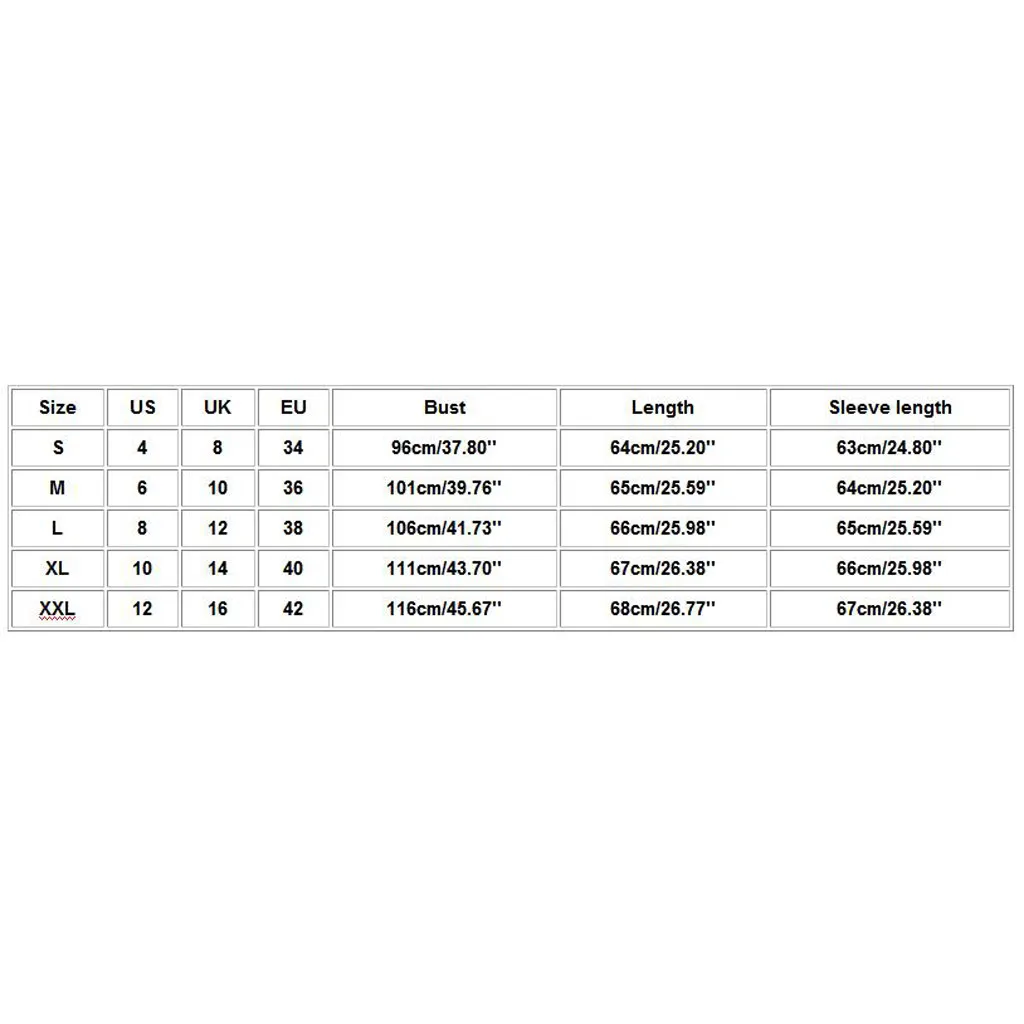 | Size | US | UK | EU | Bust | Length | Sleeve length |
|---|---|---|---|---|---|---|
| S | 4 | 8 | 34 | 96cm/37.80'' | 64cm/25.20'' | 63cm/24.80'' |
| M | 6 | 10 | 36 | 101cm/39.76'' | 65cm/25.59'' | 64cm/25.20'' |
| L | 8 | 12 | 38 | 106cm/41.73'' | 66cm/25.98'' | 65cm/25.59'' |
| XL | 10 | 14 | 40 | 111cm/43.70'' | 67cm/26.38'' | 66cm/25.98'' |
| XXL | 12 | 16 | 42 | 116cm/45.67'' | 68cm/26.77'' | 67cm/26.38'' |